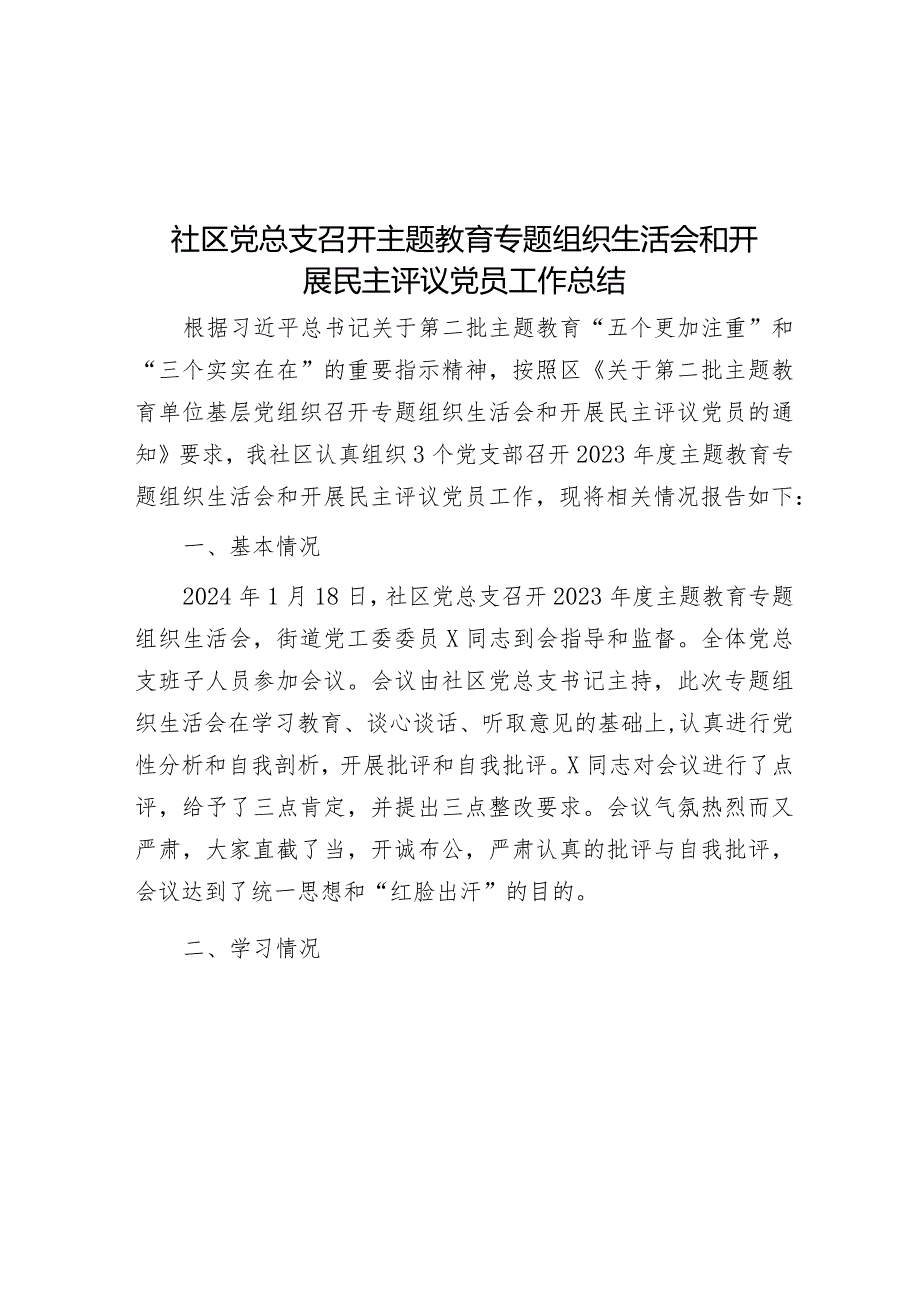 社区党总支召开主题教育专题组织生活会和开展民主评议党员工作总结

根据习近平总书记关于第二批主题教育“五个更加注重”和“三个实实在在”的重要指示精神，按照区《关于第二批主题教育单位基层党组织召开专题组织生活会和开展民主评议党员的通知》要求，我社区认真组织3个党支部召开2023年度主题教育专题组织生活会和开展民主评议党员工作，现将相关情况报告如下：

一、基本情况

2024年1月18日，社区党总支召开2023年度主题教育专题组织生活会，街道党工委委员X同志到会指导和监督。全体党总支班子人员参加会议。会议由社区党总支书记主持，此次专题组织生活会在学习教育、谈心谈话、听取意见的基础上，认真进行党性分析和自我剖析，开展批评和自我批评。X同志对会议进行了点评，给予了三点肯定，并提出三点整改要求。会议气氛热烈而又严肃，大家直截了当，开诚布公，严肃认真的批评与自我批评，会议达到了统一思想和“红脸出汗”的目的。

二、学习情况